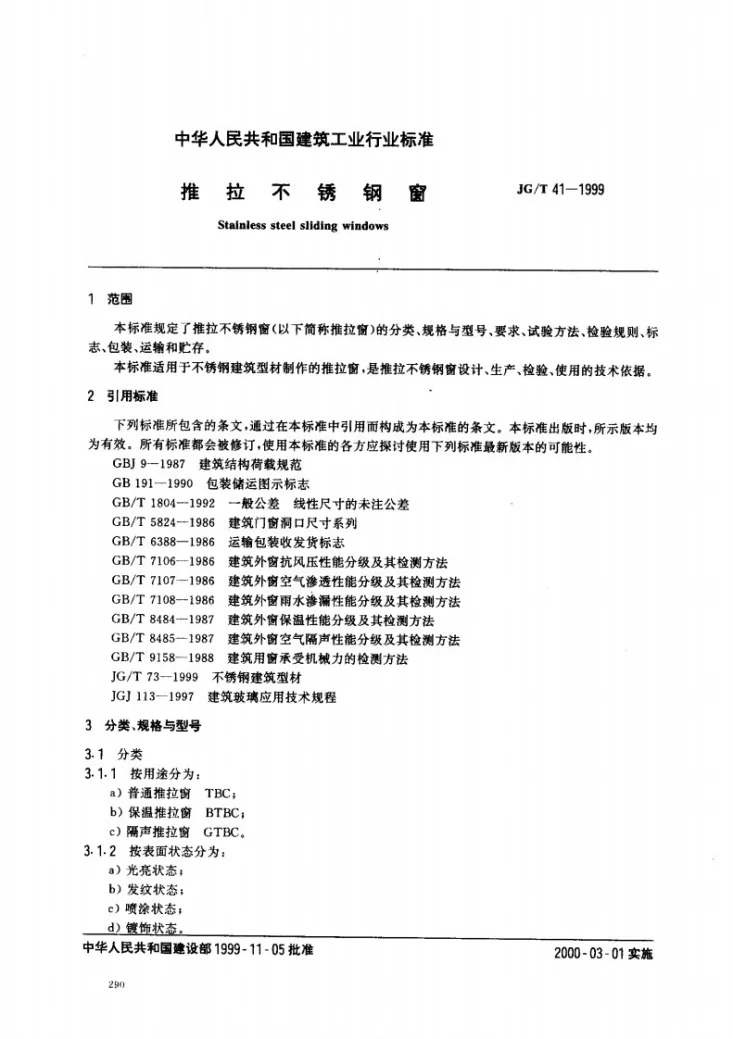 中华人民共和国建筑工业行业标准

推拉不锈钢窗

JG/T 41—1999

Stainless steel sliding windows

1 范围

本标准规定了推拉不锈钢窗(以下简称推拉窗)的分类、规格与型号、要求、试验方法、检验规则、标志、包装、运输和贮存。

本标准适用于不锈钢建筑型材制作的推拉窗,是推拉不锈钢窗设计、生产、检验、使用的技术依据。

2 引用标准

下列标准所包含的条文,通过在本标准中引用而构成为本标准的条文。本标准出版时,所示版本均为有效。所有标准都会被修订,使用本标准的各方应探讨使用下列标准最新版本的可能性。

GBJ 9—1987 建筑结构荷载规范
GB 191—1990 包装储运图示标志
GB/T 1804—1992 一般公差 线性尺寸的未注公差
GB/T 5824—1986 建筑门窗洞口尺寸系列
GB/T 6388—1986 运输包装收发货标志
GB/T 7106—1986 建筑外窗抗风压性能分级及其检测方法
GB/T 7107—1986 建筑外窗空气渗透性能分级及其检测方法
GB/T 7108—1986 建筑外窗雨水渗漏性能分级及其检测方法
GB/T 8484—1987 建筑外窗保温性能分级及其检测方法
GB/T 8485—1987 建筑外窗空气隔声性能分级及其检测方法
GB/T 9158—1988 建筑用窗承受机械力的检测方法
JG/T 73—1999 不锈钢建筑型材
JGJ 113—1997 建筑玻璃应用技术规程

3 分类、规格与型号

3.1 分类

3.1.1 按用途分为:
a)普通推拉窗 TBC;
b)保温推拉窗 BTBC;
c)隔声推拉窗 GTBC。

3.1.2 按表面状态分为:
a)光亮状态;
b)发纹状态;
c)喷涂状态;
d)镀饰状态。

中华人民共和国建设部1999-11-05批准

2000-03-01实施

290